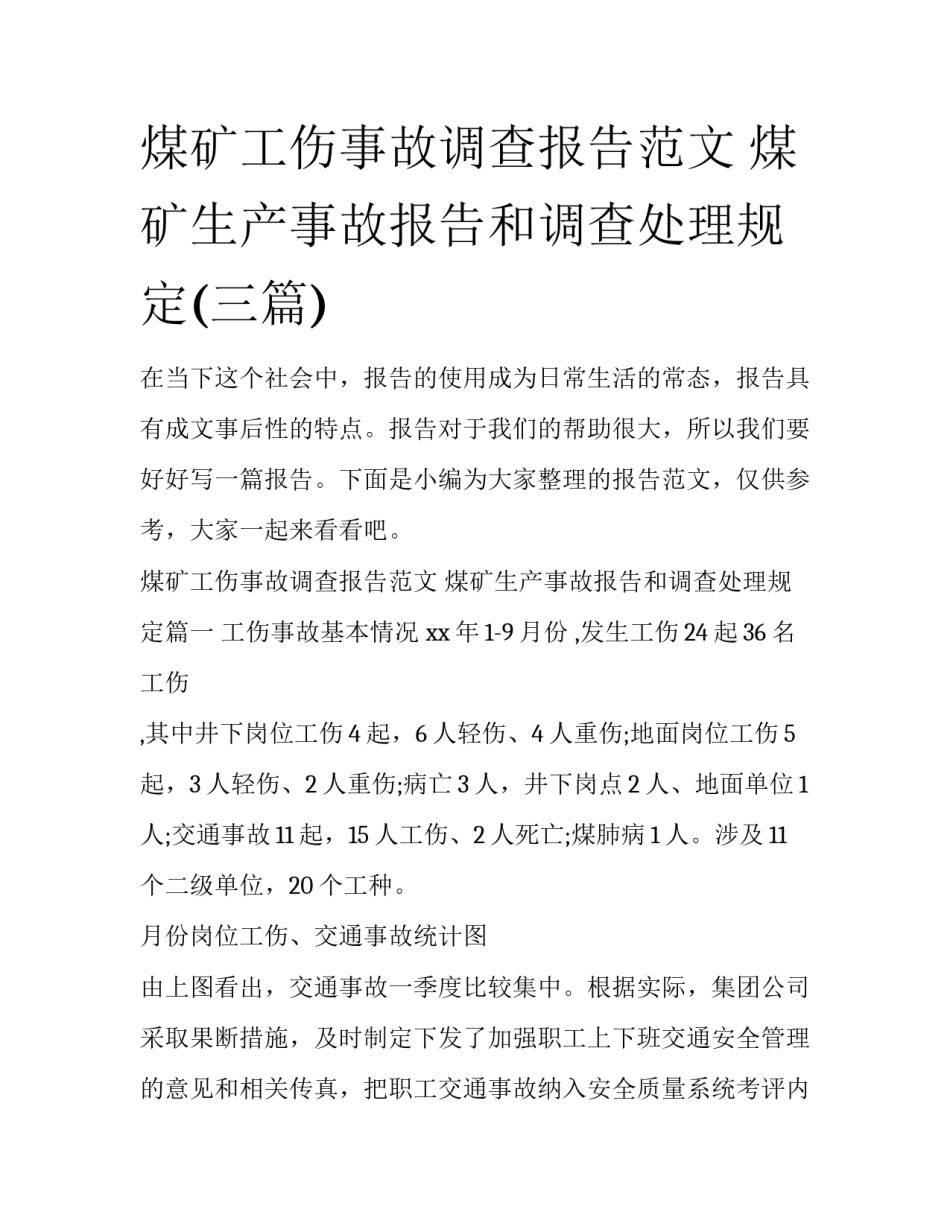 煤矿工伤事故调查报告范文 煤矿生产事故报告和调查处理规定(三篇)

在当下这个社会中，报告的使用成为日常生活的常态，报告具有成文事后性的特点。报告对于我们的帮助很大，所以我们要好好写一篇报告。下面是小编为大家整理的报告范文，仅供参考，大家一起来看看吧。

煤矿工伤事故调查报告范文 煤矿生产事故报告和调查处理规定篇一 工伤事故基本情况 xx 年 1-9 月份 ,发生工伤 24 起 36 名工伤

,其中井下岗位工伤 4 起，6 人轻伤、4 人重伤;地面岗位工伤 5 起，3 人轻伤、2 人重伤;病亡 3 人，井下岗点 2 人、地面单位 1 人;交通事故 11 起，15 人工伤、2 人死亡;煤肺病 1 人。涉及 11 个二级单位，20 个工种。

月份岗位工伤、交通事故统计图

由上图看出，交通事故一季度比较集中。根据实际，集团公司采取果断措施，及时制定下发了加强职工上下班交通安全管理的意见和相关传真，把职工交通事故纳入安全质量系统考评内